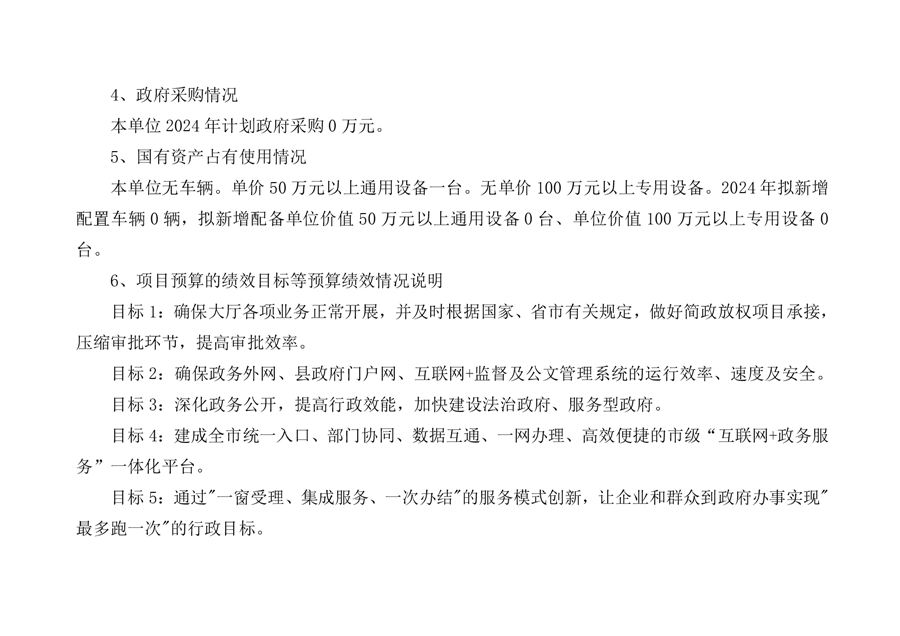 4、政府采购情况

本单位2024年计划政府采购0万元。

5、国有资产占有使用情况

本单位无车辆。单价50万元以上通用设备一台。无单价100万元以上专用设备。2024年拟新增配置车辆0辆，拟新增配备单位价值50万元以上通用设备0台、单位价值100万元以上专用设备0台。

6、项目预算的绩效目标等预算绩效情况说明

目标1：确保大厅各项业务正常开展，并及时根据国家、省市有关规定，做好简政放权项目承接，压缩审批环节，提高审批效率。

目标2：确保政务外网、县政府门户网、互联网+监督及公文管理系统的运行效率、速度及安全。

目标3：深化政务公开，提高行政效能，加快建设法治政府、服务型政府。

目标4：建成全市统一入口、部门协同、数据互通、一网办理、高效便捷的市级“互联网+政务服务”一体化平台。

目标5：通过“一窗受理、集成服务、一次办结”的服务模式创新，让企业和群众到政府办事实现“最多跑一次”的行政目标。